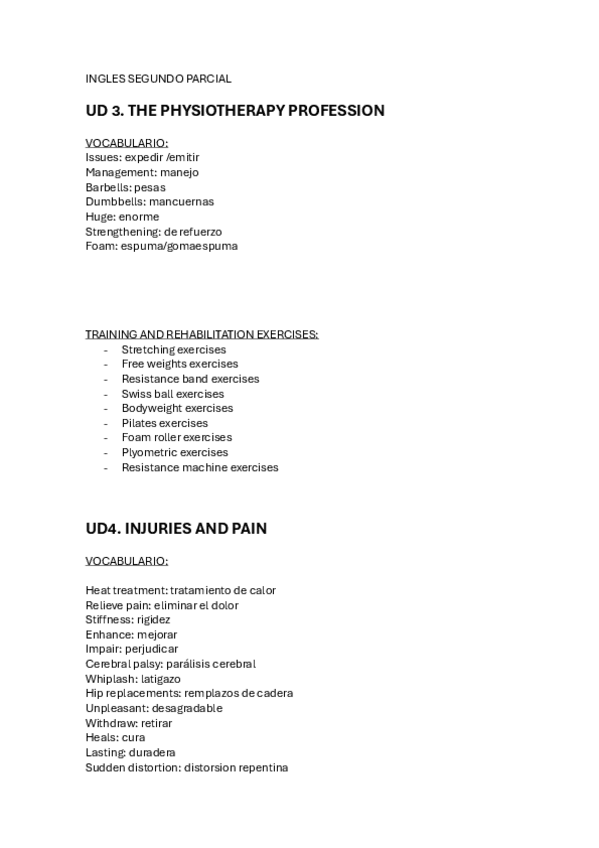 INGLES SEGUNDO PARCIAL

UD 3. THE PHYSIOTHERAPY PROFESSION

VOCABULARIO:
Issues: expedir /emitir
Management: manejo
Barbells: pesas
Dumbbells: mancuernas
Huge: enorme
Strengthening: de refuerzo
Foam: espuma/gomaespuma

TRAINING AND REHABILITATION EXERCISES:
- Stretching exercises
- Free weights exercises
- Resistance band exercises
- Swiss ball exercises
- Bodyweight exercises
- Pilates exercises
- Foam roller exercises
- Plyometric exercises
- Resistance machine exercises

UD4. INJURIES AND PAIN

VOCABULARIO:

Heat treatment: tratamiento de calor
Relieve pain: eliminar el dolor
Stiffness: rigidez
Enhance: mejorar
Impair: perjudicar
Cerebral palsy: parálisis cerebral
Whiplash: latigazo
Hip replacements: remplazos de cadera
Unpleasant: desagradable
Withdraw: retirar
Heals: cura
Lasting: duradera
Sudden distortion: distorsion repentina